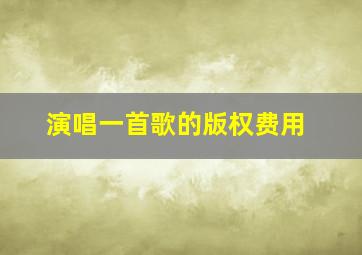 演唱一首歌的版权费用